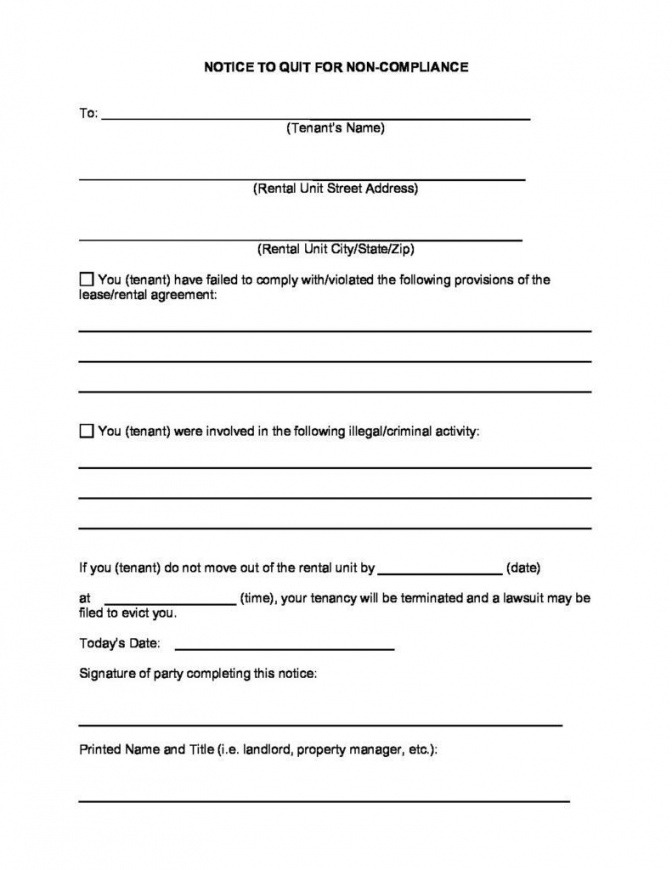 NOTICE TO QUIT FOR NON-COMPLIANCE

To: ____
(Tenant's Name)

____
(Rental Unit Street Address)

____
(Rental Unit City/State/Zip)

☐ You (tenant) have failed to comply with/violated the following provisions of the lease/rental agreement:

____
____
____

☐ You (tenant) were involved in the following illegal/criminal activity:

____
____
____

If you (tenant) do not move out of the rental unit by ____ (date)

at ____ (time), your tenancy will be terminated and a lawsuit may be filed to evict you.

Today's Date: ____

Signature of party completing this notice:

____

Printed Name and Title (i.e. landlord, property manager, etc.):

____